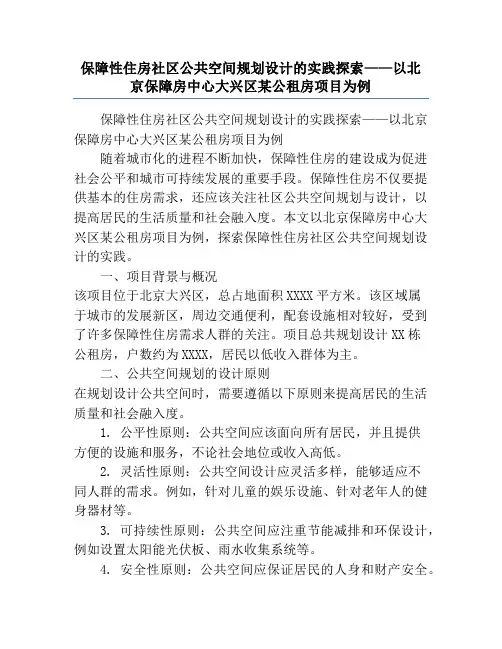 保障性住房社区公共空间规划设计的实践探索——以北京保障房中心大兴区某公租房项目为例

保障性住房社区公共空间规划设计的实践探索——以北京保障房中心大兴区某公租房项目为例

随着城市化的进程不断加快，保障性住房的建设成为促进社会公平和城市可持续发展的重要手段。保障性住房不仅要提供基本的住房需求，还应该关注社区公共空间规划与设计，以提高居民的生活质量和社会融入度。本文以北京保障房中心大兴区某公租房项目为例，探索保障性住房社区公共空间规划设计的实践。

一、项目背景与概况

该项目位于北京大兴区，总占地面积XXXX平方米。该区域属于城市的发展新区，周边交通便利，配套设施相对较好，受到了许多保障性住房需求人群的关注。项目总共规划设计XX栋公租房，户数约为XXXX，居民以低收入群体为主。

二、公共空间规划的设计原则

在规划设计公共空间时，需要遵循以下原则来提高居民的生活质量和社会融入度。

1. 公平性原则：公共空间应该面向所有居民，并且提供方便的设施和服务，不论社会地位或收入高低。

2. 灵活性原则：公共空间设计应灵活多样，能够适应不同人群的需求。例如，针对儿童的娱乐设施、针对老年人的健身器材等。

3. 可持续性原则：公共空间应注重节能减排和环保设计，例如设置太阳能光伏板、雨水收集系统等。

4. 安全性原则：公共空间应保证居民的人身和财产安全。